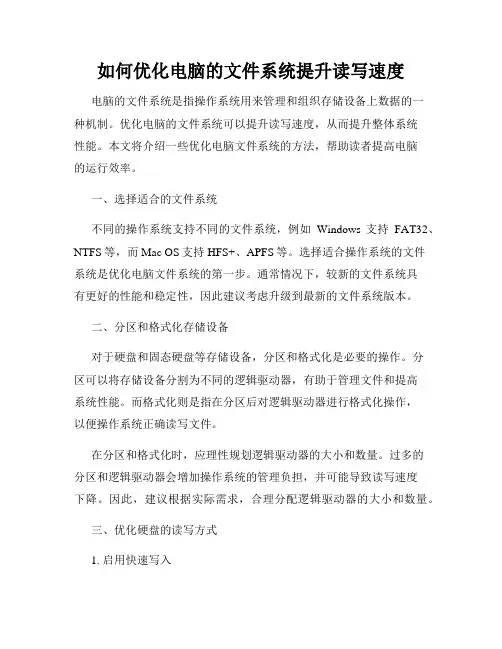 如何优化电脑的文件系统提升读写速度

电脑的文件系统是指操作系统用来管理和组织存储设备上数据的一种机制。优化电脑的文件系统可以提升读写速度，从而提升整体系统性能。本文将介绍一些优化电脑文件系统的方法，帮助读者提高电脑的运行效率。

一、选择适合的文件系统

不同的操作系统支持不同的文件系统，例如 Windows 支持 FAT32、NTFS 等，而 Mac OS 支持 HFS+、APFS 等。选择适合操作系统的文件系统是优化电脑文件系统的第一步。通常情况下，较新的文件系统具有更好的性能和稳定性，因此建议考虑升级到最新的文件系统版本。

二、分区和格式化存储设备

对于硬盘和固态硬盘等存储设备，分区和格式化是必要的操作。分区可以将存储设备分割为不同的逻辑驱动器，有助于管理文件和提高系统性能。而格式化则是指在分区后对逻辑驱动器进行格式化操作，以便操作系统正确读写文件。

在分区和格式化时，应理性规划逻辑驱动器的大小和数量。过多的分区和逻辑驱动器会增加操作系统的管理负担，并可能导致读写速度下降。因此，建议根据实际需求，合理分配逻辑驱动器的大小和数量。

三、优化硬盘的读写方式

1. 启用快速写入